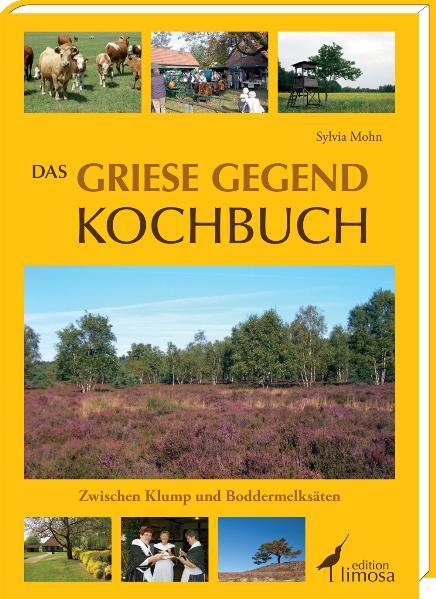 Sylvia Mohn

DAS GRIESE GEGEND KOCHBUCH

Zwischen Klump und Boddermelksäten

edition limosa